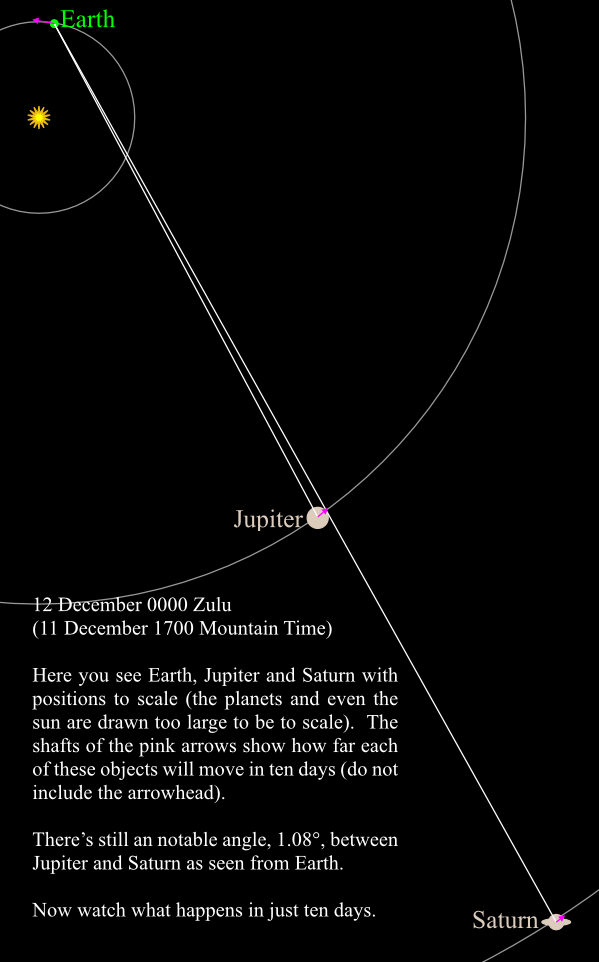 Earth

Jupiter

12 December 0000 Zulu
(11 December 1700 Mountain Time)

Here you see Earth, Jupiter and Saturn with positions to scale (the planets and even the sun are drawn too large to be to scale). The shafts of the pink arrows show how far each of these objects will move in ten days (do not include the arrowhead).

There's still an notable angle, 1.08°, between Jupiter and Saturn as seen from Earth.

Now watch what happens in just ten days.

Saturn